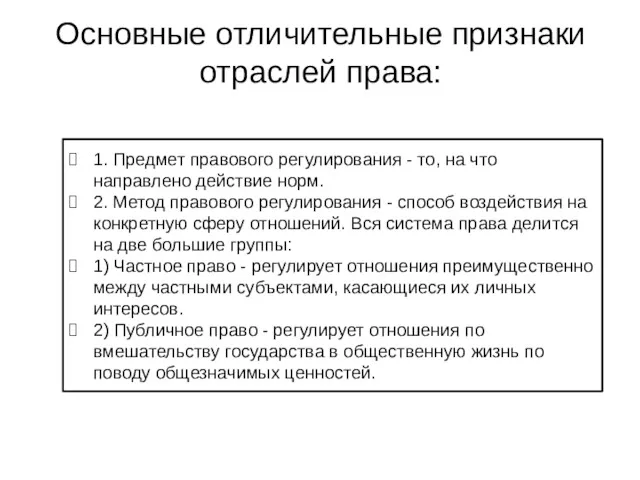 Основные отличительные признаки отраслей права:

1. Предмет правового регулирования - то, на что направлено действие норм.

2. Метод правового регулирования - способ воздействия на конкретную сферу отношений. Вся система права делится на две большие группы:

1) Частное право - регулирует отношения преимущественно между частными субъектами, касающиеся их личных интересов.

2) Публичное право - регулирует отношения по вмешательству государства в общественную жизнь по поводу общезначимых ценностей.